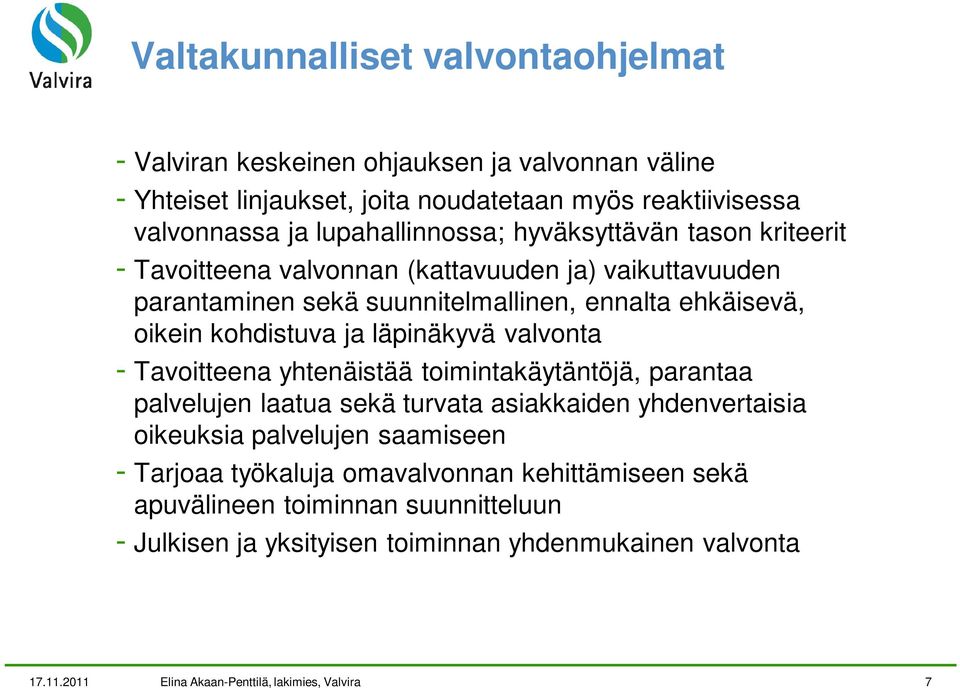 Valvira

Valtakunnalliset valvontaohjelmat

- Valviran keskeinen ohjauksen ja valvonnan väline
- Yhteiset linjaukset, joita noudatetaan myös reaktiivisessa valvonnassa ja lupahallinnossa; hyväksyttävän tason kriteerit
- Tavoitteena valvonnan (kattavuuden ja) vaikuttavuuden parantaminen sekä suunnitelmallinen, ennalta ehkäisevä, oikein kohdistuva ja läpinäkyvä valvonta
- Tavoitteena yhtenäistää toimintakäytäntöjä, parantaa palvelujen laatua sekä turvata asiakkaiden yhdenvertaisia oikeuksia palvelujen saamiseen
- Tarjoaa työkaluja omavalvonnan kehittämiseen sekä apuvälineen toiminnan suunnitteluun
- Julkisen ja yksityisen toiminnan yhdenmukainen valvonta

17.11.2011 Elina Akaan-Penttilä, lakimies, Valvira 7